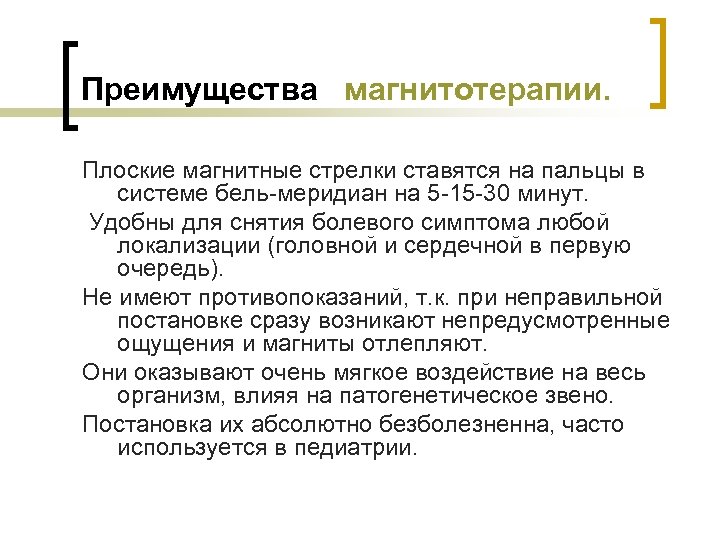 Преимущества магнитотерапии.

Плоские магнитные стрелки ставятся на пальцы в системе бель-меридиан на 5-15-30 минут.

Удобны для снятия болевого симптома любой локализации (головной и сердечной в первую очередь).

Не имеют противопоказаний, т.к. при неправильной постановке сразу возникают непредусмотренные ощущения и магниты отлепляют.

Они оказывают очень мягкое воздействие на весь организм, влияя на патогенетическое звено.

Постановка их абсолютно безболезненна, часто используется в педиатрии.